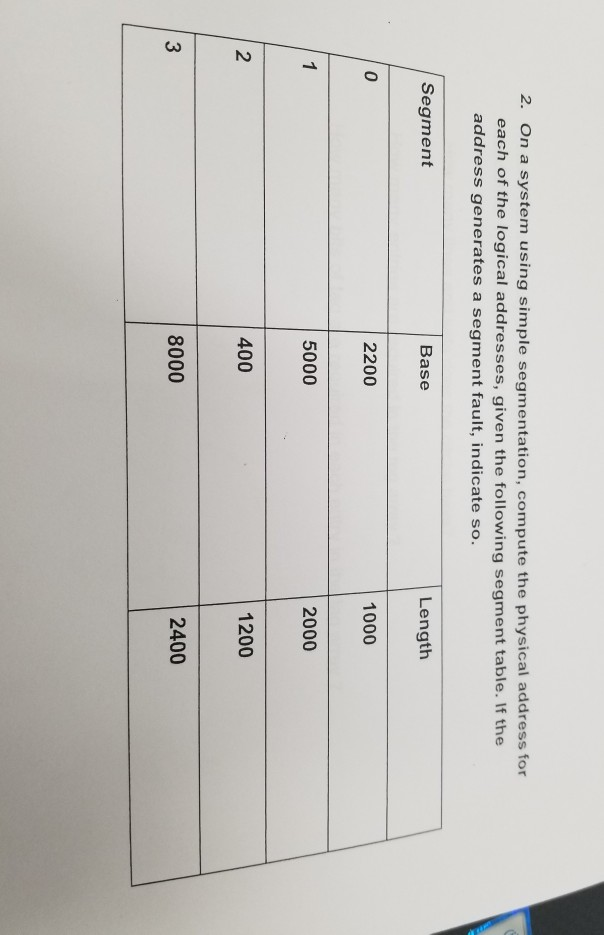 2. On a system using simple segmentation, compute the physical address for each of the logical addresses, given the following segment table. If the address generates a segment fault, indicate so.

| Segment | Base | Length |
|---|---|---|
| 0 | 2200 | 1000 |
| 1 | 5000 | 2000 |
| 2 | 400 | 1200 |
| 3 | 8000 | 2400 |